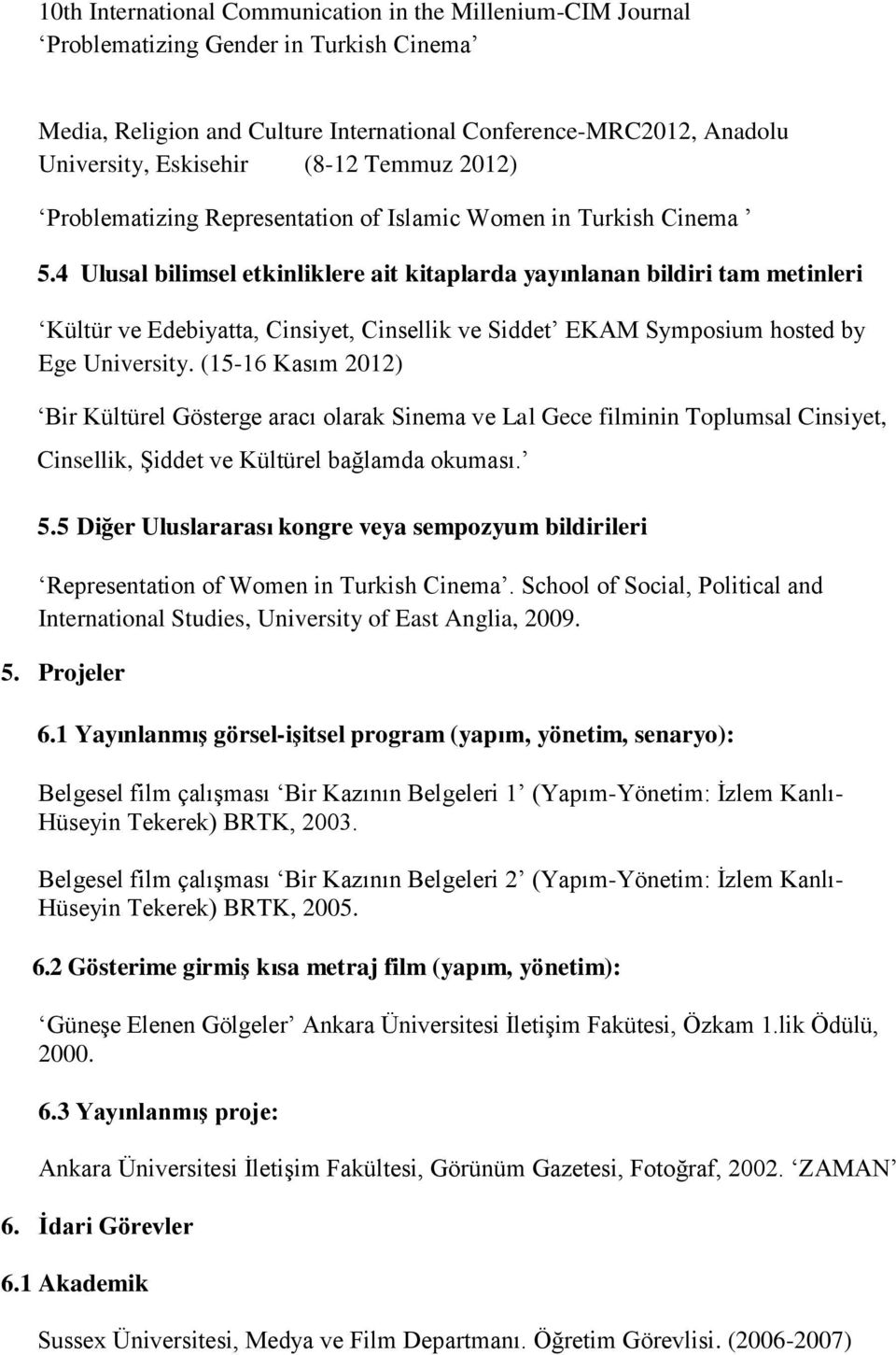 10th International Communication in the Millenium-CIM Journal ‘Problematizing Gender in Turkish Cinema’

Media, Religion and Culture International Conference-MRC2012, Anadolu University, Eskisehir (8-12 Temmuz 2012)

‘Problematizing Representation of Islamic Women in Turkish Cinema ’

5.4 Ulusal bilimsel etkinliklere ait kitaplarda yayınlanan bildiri tam metinleri

‘Kültür ve Edebiyatta, Cinsiyet, Cinsellik ve Siddet’ EKAM Symposium hosted by Ege University. (15-16 Kasım 2012)

‘Bir Kültürel Gösterge aracı olarak Sinema ve Lal Gece filminin Toplumsal Cinsiyet, Cinsellik, Şiddet ve Kültürel bağlamda okuması.’

5.5 Diğer Uluslararası kongre veya sempozyum bildirileri

‘Representation of Women in Turkish Cinema’. School of Social, Political and International Studies, University of East Anglia, 2009.

5. Projeler

6.1 Yayınlanmış görsel-işitsel program (yapım, yönetim, senaryo):

Belgesel film çalışması ‘Bir Kazının Belgeleri 1’ (Yapım-Yönetim: İzlem Kanlı-Hüseyin Tekerek) BRTK, 2003.

Belgesel film çalışması ‘Bir Kazının Belgeleri 2’ (Yapım-Yönetim: İzlem Kanlı-Hüseyin Tekerek) BRTK, 2005.

6.2 Gösterime girmiş kısa metraj film (yapım, yönetim):

‘Güneşe Elenen Gölgeler’ Ankara Üniversitesi İletişim Fakütesi, Özkam 1.lik Ödülü, 2000.

6.3 Yayınlanmış proje:

Ankara Üniversitesi İletişim Fakültesi, Görünüm Gazetesi, Fotoğraf, 2002. ‘ZAMAN’

6. İdari Görevler

6.1 Akademik

Sussex Üniversitesi, Medya ve Film Departmanı. Öğretim Görevlisi. (2006-2007)